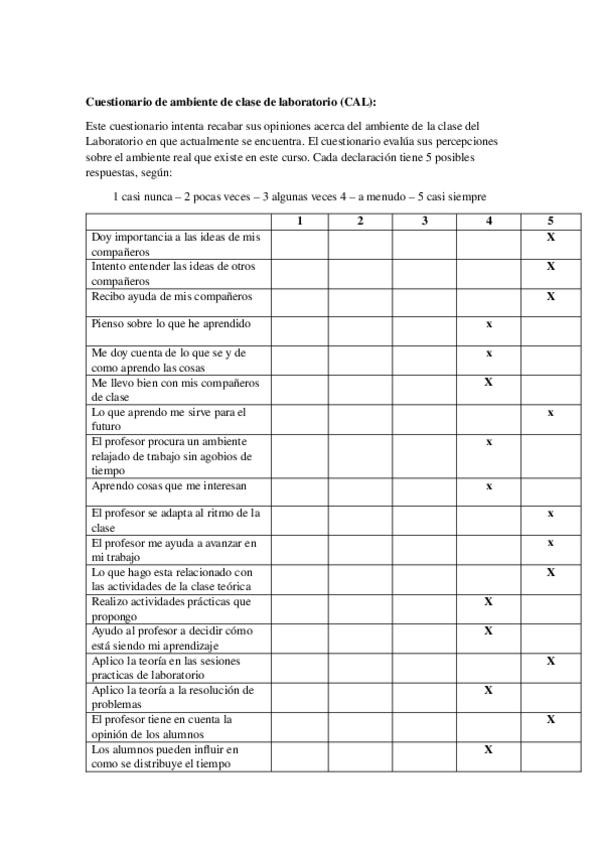 **Cuestionario de ambiente de clase de laboratorio (CAL):**

Este cuestionario intenta recabar sus opiniones acerca del ambiente de la clase del Laboratorio en que actualmente se encuentra. El cuestionario evalúa sus percepciones sobre el ambiente real que existe en este curso. Cada declaración tiene 5 posibles respuestas, según:

1 casi nunca – 2 pocas veces – 3 algunas veces 4 – a menudo – 5 casi siempre

| | 1 | 2 | 3 | 4 | 5 |
|---|---|---|---|---|---|
| Doy importancia a las ideas de mis compañeros | | | | | X |
| Intento entender las ideas de otros compañeros | | | | | X |
| Recibo ayuda de mis compañeros | | | | | X |
| Pienso sobre lo que he aprendido | | | | x | |
| Me doy cuenta de lo que se y de como aprendo las cosas | | | | x | |
| Me llevo bien con mis compañeros de clase | | | | X | |
| Lo que aprendo me sirve para el futuro | | | | | x |
| El profesor procura un ambiente relajado de trabajo sin agobios de tiempo | | | | x | |
| Aprendo cosas que me interesan | | | | x | |
| El profesor se adapta al ritmo de la clase | | | | | x |
| El profesor me ayuda a avanzar en mi trabajo | | | | | x |
| Lo que hago esta relacionado con las actividades de la clase teórica | | | | | X |
| Realizo actividades prácticas que propongo | | | | X | |
| Ayudo al profesor a decidir cómo está siendo mi aprendizaje | | | | X | |
| Aplico la teoría en las sesiones practicas de laboratorio | | | | | X |
| Aplico la teoría a la resolución de problemas | | | | X | |
| El profesor tiene en cuenta la opinión de los alumnos | | | | | X |
| Los alumnos pueden influir en como se distribuye el tiempo | | | | X | |